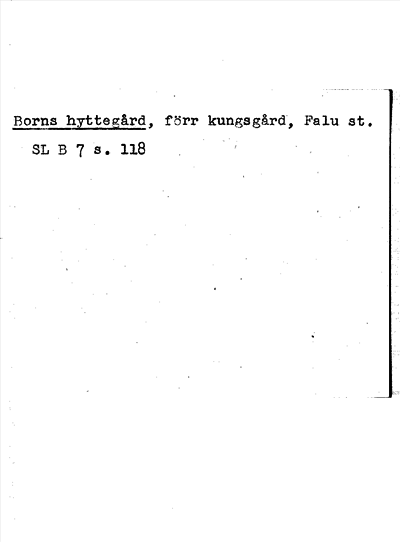 Borns hyttegård, förr kungsgård, Falu st.

SL B 7 s. 118